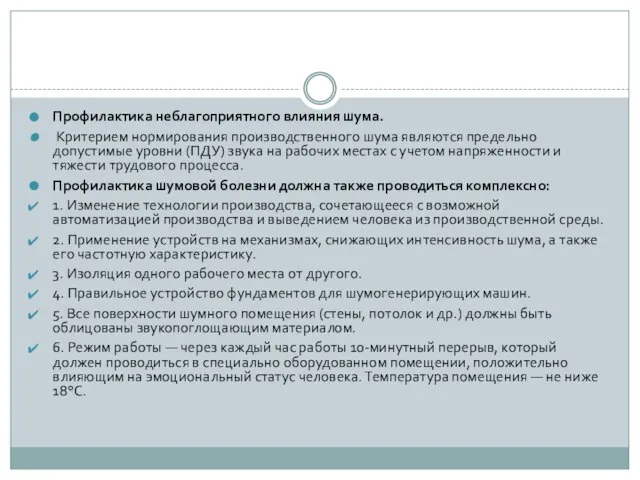 Профилактика неблагоприятного влияния шума.

Критерием нормирования производственного шума являются предельно допустимые уровни (ПДУ) звука на рабочих местах с учетом напряженности и тяжести трудового процесса.

Профилактика шумовой болезни должна также проводиться комплексно:

1. Изменение технологии производства, сочетающееся с возможной автоматизацией производства и выведением человека из производственной среды.

2. Применение устройств на механизмах, снижающих интенсивность шума, а также его частотную характеристику.

3. Изоляция одного рабочего места от другого.

4. Правильное устройство фундаментов для шумогенерирующих машин.

5. Все поверхности шумного помещения (стены, потолок и др.) должны быть облицованы звукопоглощающим материалом.

6. Режим работы — через каждый час работы 10-минутный перерыв, который должен проводиться в специально оборудованном помещении, положительно влияющим на эмоциональный статус человека. Температура помещения — не ниже 18°С.